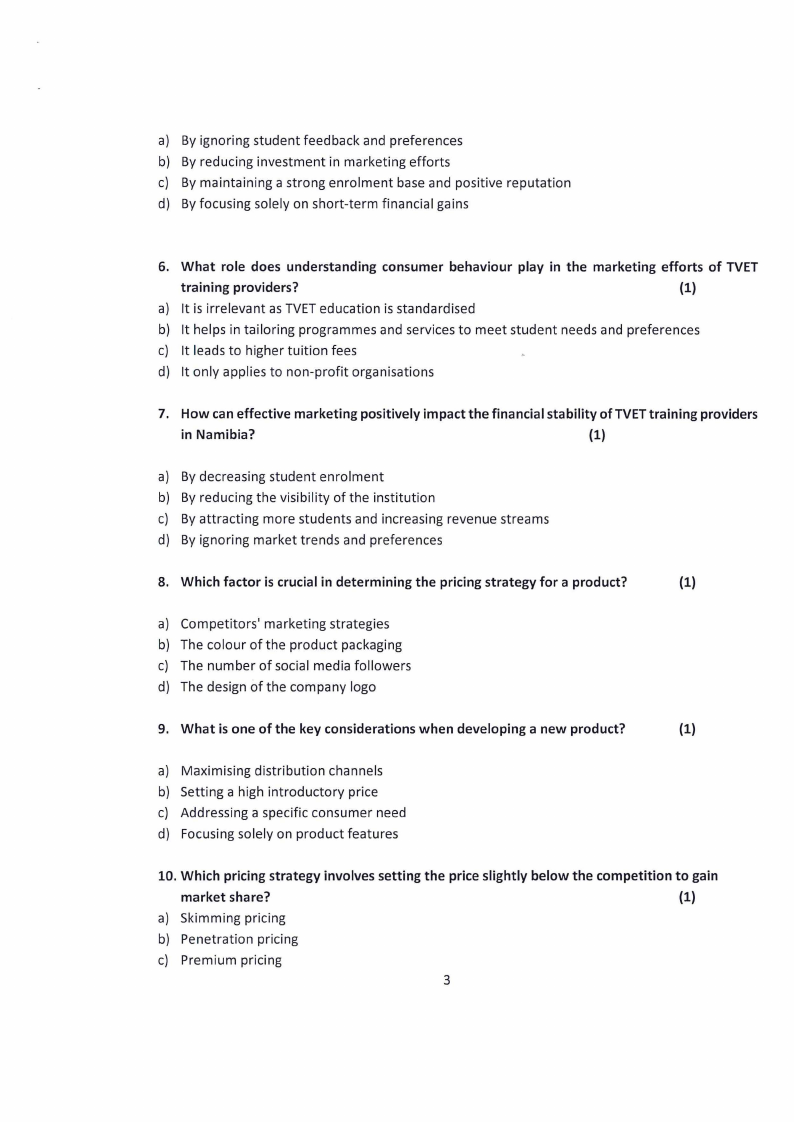 a) By ignoring student feedback and preferences
b) By reducing investment in marketing efforts
c) By maintaining a strong enrolment base and positive reputation
d) By focusing solely on short-term financial gains

6. What role does understanding consumer behaviour play in the marketing efforts of TVET training providers? (1)
a) It is irrelevant as TVET education is standardised
b) It helps in tailoring programmes and services to meet student needs and preferences
c) It leads to higher tuition fees
d) It only applies to non-profit organisations

7. How can effective marketing positively impact the financial stability of TVET training providers in Namibia? (1)

a) By decreasing student enrolment
b) By reducing the visibility of the institution
c) By attracting more students and increasing revenue streams
d) By ignoring market trends and preferences

8. Which factor is crucial in determining the pricing strategy for a product? (1)

a) Competitors' marketing strategies
b) The colour of the product packaging
c) The number of social media followers
d) The design of the company logo

9. What is one of the key considerations when developing a new product? (1)

a) Maximising distribution channels
b) Setting a high introductory price
c) Addressing a specific consumer need
d) Focusing solely on product features

10. Which pricing strategy involves setting the price slightly below the competition to gain market share? (1)
a) Skimming pricing
b) Penetration pricing
c) Premium pricing

3